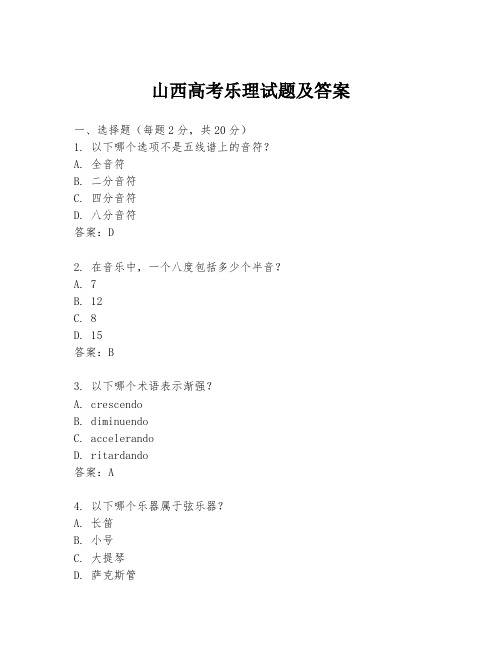 山西高考乐理试题及答案

一、选择题（每题 2 分，共 20 分）
1. 以下哪个选项不是五线谱上的音符？
A. 全音符
B. 二分音符
C. 四分音符
D. 八分音符
答案：D

2. 在音乐中，一个八度包括多少个半音？
A. 7
B. 12
C. 8
D. 15
答案：B

3. 以下哪个术语表示渐强？
A. crescendo
B. diminuendo
C. accelerando
D. ritardando
答案：A

4. 以下哪个乐器属于弦乐器？
A. 长笛
B. 小号
C. 大提琴
D. 萨克斯管